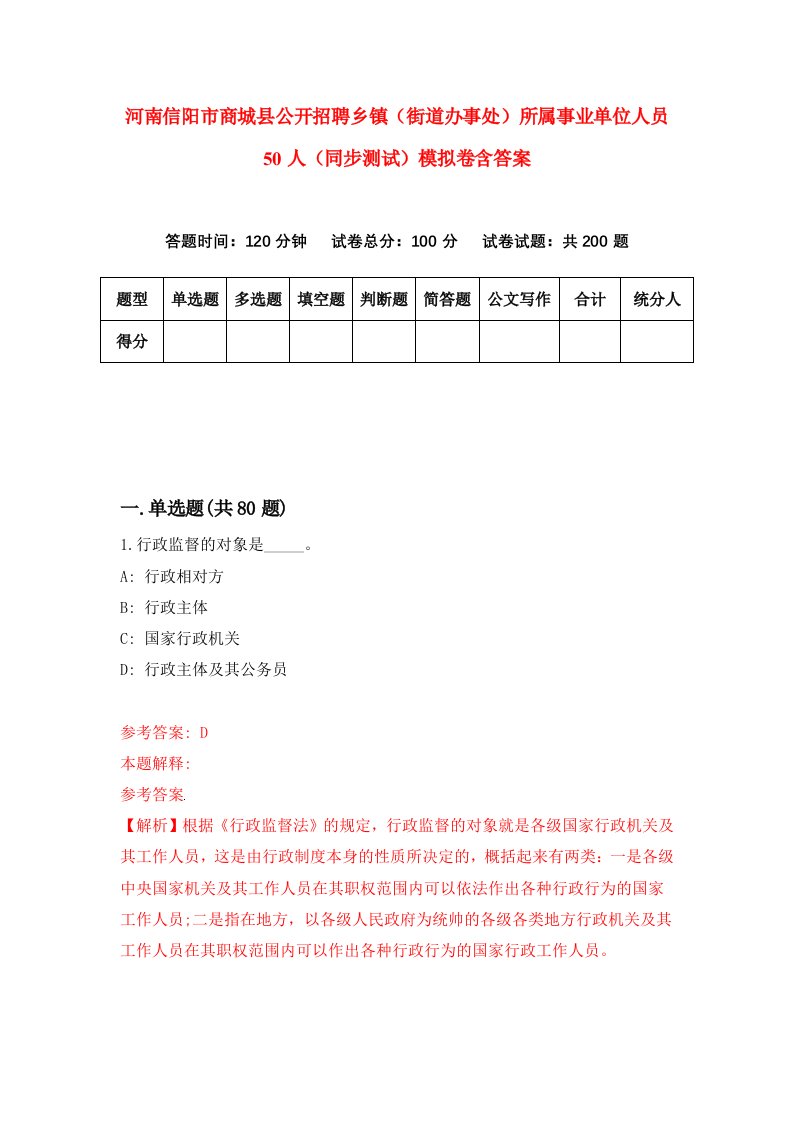 河南信阳市商城县公开招聘乡镇（街道办事处）所属事业单位人员50人（同步测试）模拟卷含答案

答题时间：120分钟　试卷总分：100分　试卷试题：共200题

| 题型 | 单选题 | 多选题 | 填空题 | 判断题 | 简答题 | 公文写作 | 合计 | 统分人 |
|---|---|---|---|---|---|---|---|---|
| 得分 | | | | | | | | |

一.单选题(共80题)

1.行政监督的对象是_____。
A: 行政相对方
B: 行政主体
C: 国家行政机关
D: 行政主体及其公务员

参考答案: D
本题解释:
参考答案.
【解析】根据《行政监督法》的规定，行政监督的对象就是各级国家行政机关及其工作人员，这是由行政制度本身的性质所决定的，概括起来有两类：一是各级中央国家机关及其工作人员在其职权范围内可以依法作出各种行政行为的国家工作人员;二是指在地方，以各级人民政府为统帅的各级各类地方行政机关及其工作人员在其职权范围内可以作出各种行政行为的国家行政工作人员。